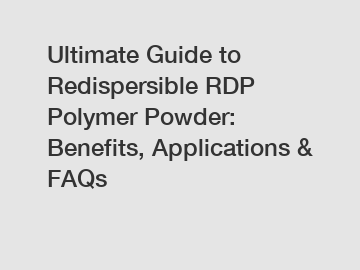 Ultimate Guide to Redispersible RDP Polymer Powder: Benefits, Applications & FAQs